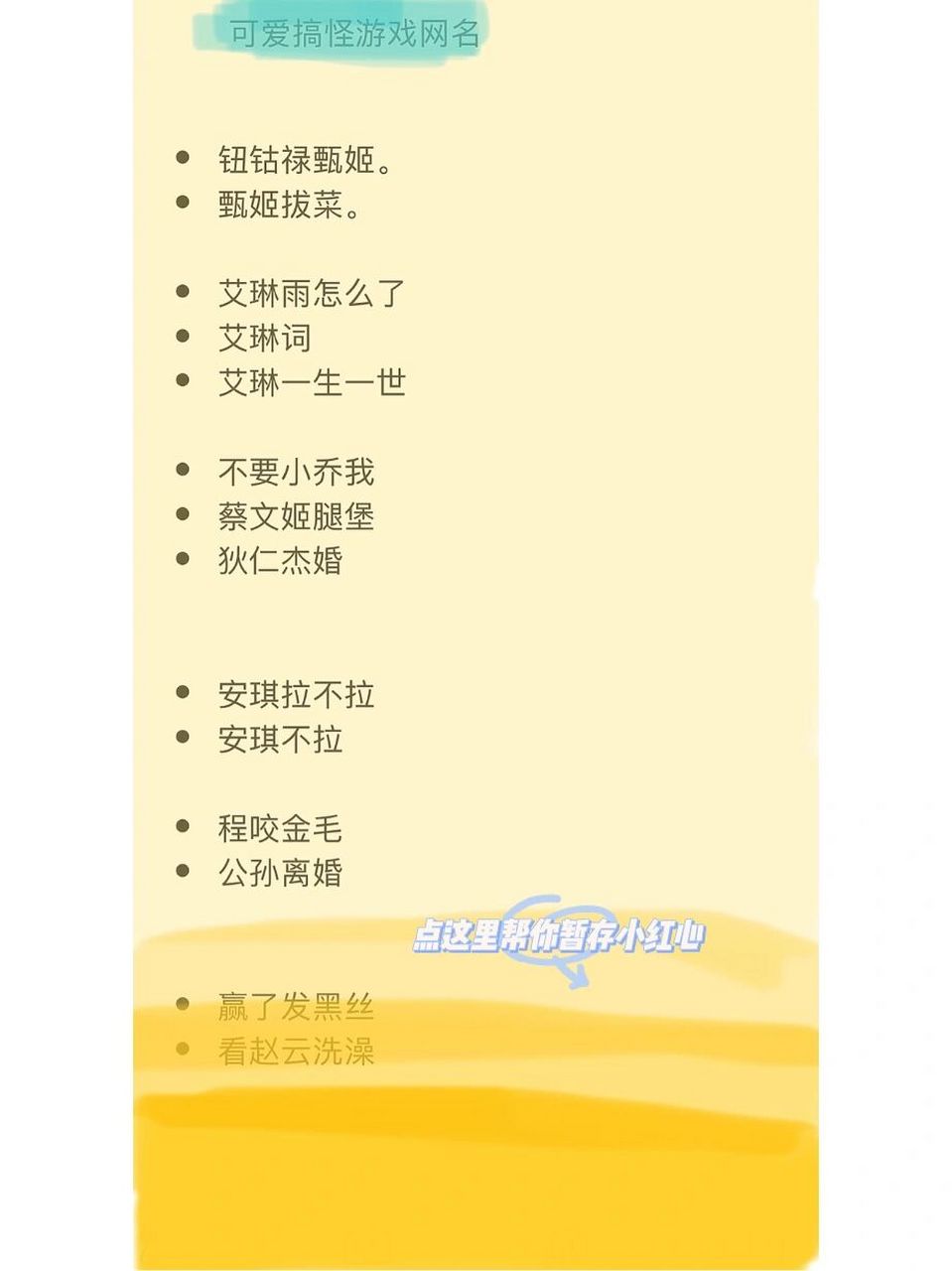 可爱搞怪游戏网名

- 钮钴禄甄姬。
- 甄姬拔菜。

- 艾琳雨怎么了
- 艾琳词
- 艾琳一生一世

- 不要小乔我
- 蔡文姬腿堡
- 狄仁杰婚

- 安琪拉不拉
- 安琪不拉

- 程咬金毛
- 公孙离婚

点这里帮你暂存小红心

- 赢了发黑丝
- 看赵云洗澡